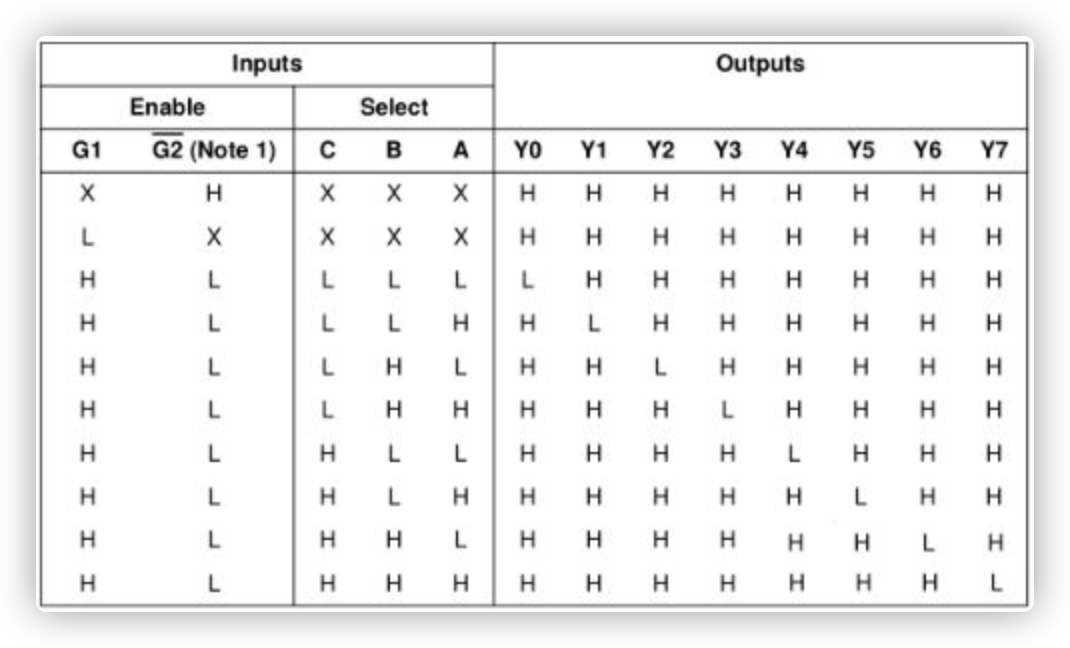 | Inputs | | | | | Outputs | | | | | | | |
|---|---|---|---|---|---|---|---|---|---|---|---|---|
| Enable | | Select | | | | | | | | | | |
| G1 | $\overline{G2}$ (Note 1) | C | B | A | Y0 | Y1 | Y2 | Y3 | Y4 | Y5 | Y6 | Y7 |
| X | H | X | X | X | H | H | H | H | H | H | H | H |
| L | X | X | X | X | H | H | H | H | H | H | H | H |
| H | L | L | L | L | L | H | H | H | H | H | H | H |
| H | L | L | L | H | H | L | H | H | H | H | H | H |
| H | L | L | H | L | H | H | L | H | H | H | H | H |
| H | L | L | H | H | H | H | H | L | H | H | H | H |
| H | L | H | L | L | H | H | H | H | L | H | H | H |
| H | L | H | L | H | H | H | H | H | H | L | H | H |
| H | L | H | H | L | H | H | H | H | H | H | L | H |
| H | L | H | H | H | H | H | H | H | H | H | H | L |